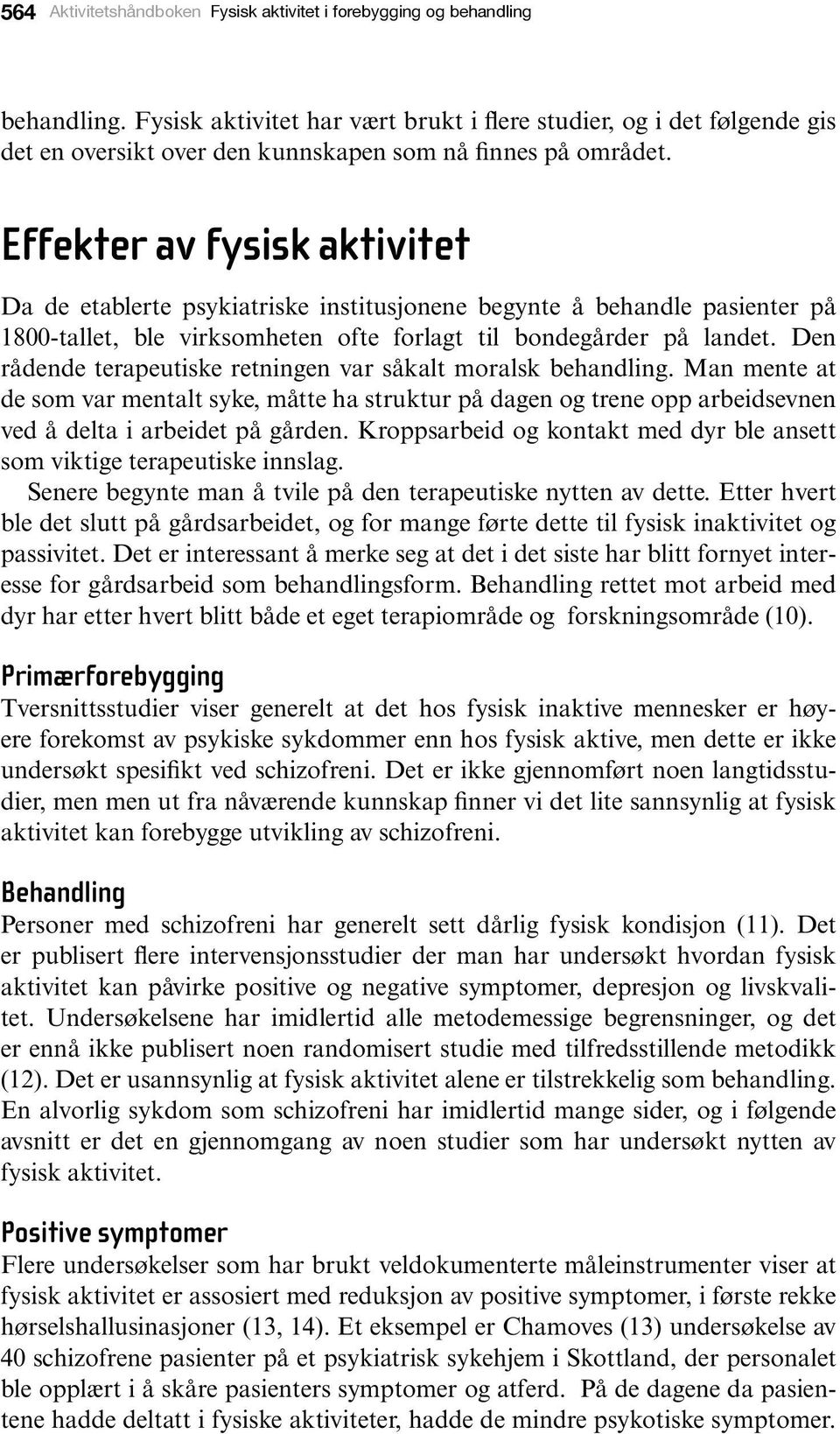 564 Aktivitetshåndboken Fysisk aktivitet i forebygging og behandling

behandling. Fysisk aktivitet har vært brukt i flere studier, og i det følgende gis det en oversikt over den kunnskapen som nå finnes på området.

Effekter av fysisk aktivitet

Da de etablerte psykiatriske institusjonene begynte å behandle pasienter på 1800-tallet, ble virksomheten ofte forlagt til bondegårder på landet. Den rådende terapeutiske retningen var såkalt moralsk behandling. Man mente at de som var mentalt syke, måtte ha struktur på dagen og trene opp arbeidsevnen ved å delta i arbeidet på gården. Kroppsarbeid og kontakt med dyr ble ansett som viktige terapeutiske innslag.

Senere begynte man å tvile på den terapeutiske nytten av dette. Etter hvert ble det slutt på gårdsarbeidet, og for mange førte dette til fysisk inaktivitet og passivitet. Det er interessant å merke seg at det i det siste har blitt fornyet interesse for gårdsarbeid som behandlingsform. Behandling rettet mot arbeid med dyr har etter hvert blitt både et eget terapiområde og forskningsområde (10).

Primærforebygging

Tversnittsstudier viser generelt at det hos fysisk inaktive mennesker er høyere forekomst av psykiske sykdommer enn hos fysisk aktive, men dette er ikke undersøkt spesifikt ved schizofreni. Det er ikke gjennomført noen langtidsstudier, men men ut fra nåværende kunnskap finner vi det lite sannsynlig at fysisk aktivitet kan forebygge utvikling av schizofreni.

Behandling

Personer med schizofreni har generelt sett dårlig fysisk kondisjon (11). Det er publisert flere intervensjonsstudier der man har undersøkt hvordan fysisk aktivitet kan påvirke positive og negative symptomer, depresjon og livskvalitet. Undersøkelsene har imidlertid alle metodemessige begrensninger, og det er ennå ikke publisert noen randomisert studie med tilfredsstillende metodikk (12). Det er usannsynlig at fysisk aktivitet alene er tilstrekkelig som behandling. En alvorlig sykdom som schizofreni har imidlertid mange sider, og i følgende avsnitt er det en gjennomgang av noen studier som har undersøkt nytten av fysisk aktivitet.

Positive symptomer

Flere undersøkelser som har brukt veldokumenterte måleinstrumenter viser at fysisk aktivitet er assosiert med reduksjon av positive symptomer, i første rekke hørselshallusinasjoner (13, 14). Et eksempel er Chamoves (13) undersøkelse av 40 schizofrene pasienter på et psykiatrisk sykehjem i Skottland, der personalet ble opplært i å skåre pasienters symptomer og atferd. På de dagene da pasientene hadde deltatt i fysiske aktiviteter, hadde de mindre psykotiske symptomer.